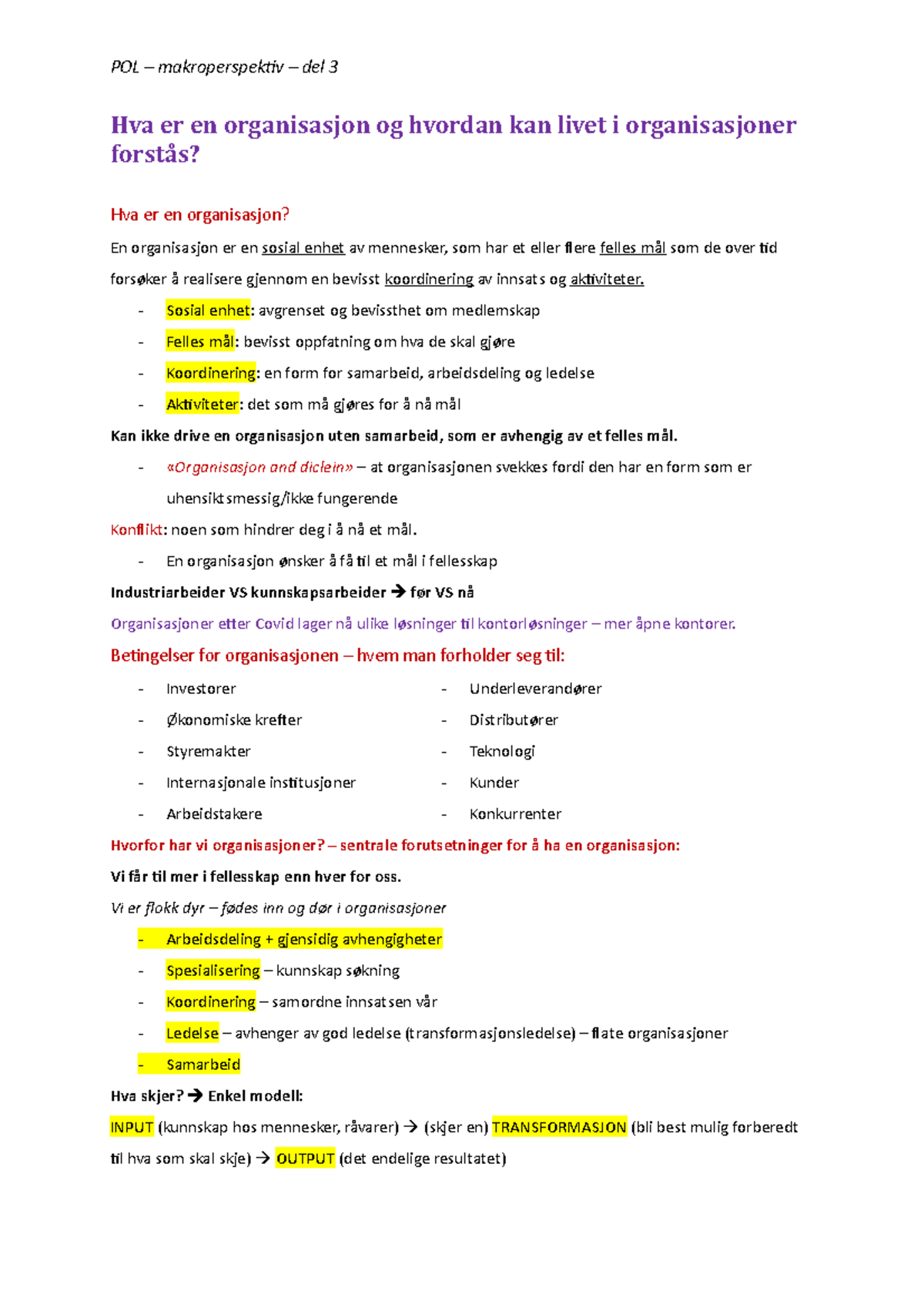 POL – makroperspektiv – del 3

Hva er en organisasjon og hvordan kan livet i organisasjoner forstås?

Hva er en organisasjon?

En organisasjon er en sosial enhet av mennesker, som har et eller flere felles mål som de over tid forsøker å realisere gjennom en bevisst koordinering av innsats og aktiviteter.

- Sosial enhet: avgrenset og bevissthet om medlemskap
- Felles mål: bevisst oppfatning om hva de skal gjøre
- Koordinering: en form for samarbeid, arbeidsdeling og ledelse
- Aktiviteter: det som må gjøres for å nå mål

Kan ikke drive en organisasjon uten samarbeid, som er avhengig av et felles mål.

- «Organisasjon and diclein» – at organisasjonen svekkes fordi den har en form som er uhensiktsmessig/ikke fungerende

Konflikt: noen som hindrer deg i å nå et mål.

- En organisasjon ønsker å få til et mål i fellesskap

Industriarbeider VS kunnskapsarbeider → før VS nå

Organisasjoner etter Covid lager nå ulike løsninger til kontorløsninger – mer åpne kontorer.

Betingelser for organisasjonen – hvem man forholder seg til:

- Investorer
- Økonomiske krefter
- Styremakter
- Internasjonale institusjoner
- Arbeidstakere

- Underleverandører
- Distributører
- Teknologi
- Kunder
- Konkurrenter

Hvorfor har vi organisasjoner? – sentrale forutsetninger for å ha en organisasjon:

Vi får til mer i fellesskap enn hver for oss.

Vi er flokk dyr – fødes inn og dør i organisasjoner

- Arbeidsdeling + gjensidig avhengigheter
- Spesialisering – kunnskap søkning
- Koordinering – samordne innsatsen vår
- Ledelse – avhenger av god ledelse (transformasjonsledelse) – flate organisasjoner
- Samarbeid

Hva skjer? → Enkel modell:

INPUT (kunnskap hos mennesker, råvarer) → (skjer en) TRANSFORMASJON (bli best mulig forberedt til hva som skal skje) → OUTPUT (det endelige resultatet)